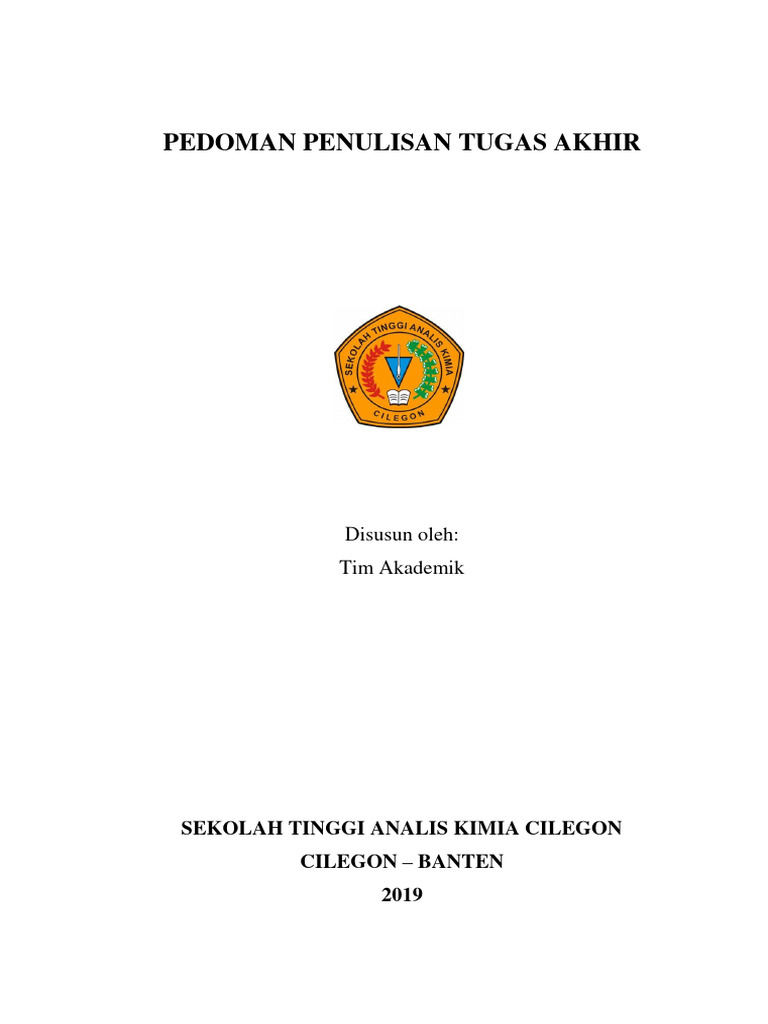 PEDOMAN PENULISAN TUGAS AKHIR

SEKOLAH TINGGI ANALIS KIMIA
CILEGON

Disusun oleh:
Tim Akademik

SEKOLAH TINGGI ANALIS KIMIA CILEGON
CILEGON – BANTEN
2019